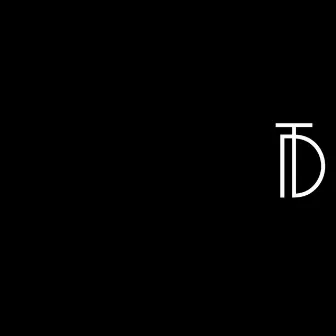 TD